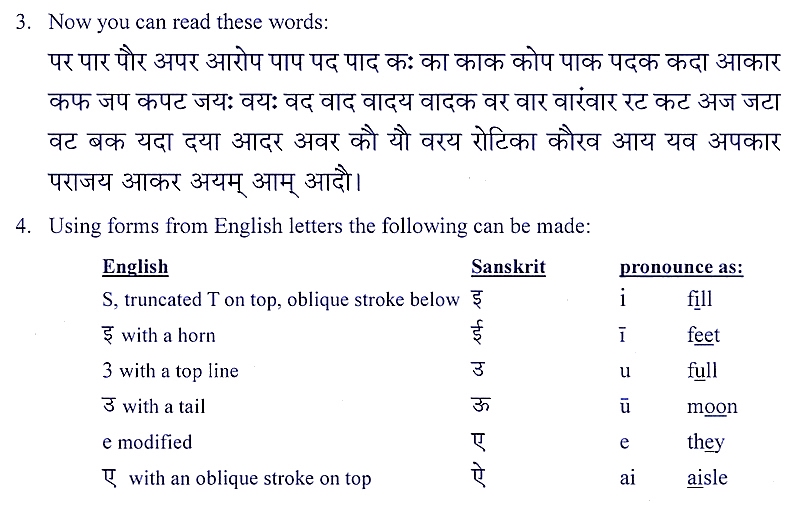 3. Now you can read these words:

पर पार पौर अपर आरोप पाप पद पाद कः का काक कोप पाक पदक कदा आकार कफ जप कपट जयः वयः वद वाद वादय वादक वर वार वारंवार रट कट अज जटा वट बक यदा दया आदर अवर कौ यौ वरय रोटिका कौरव आय यव अपकार पराजय आकर अयम् आम् आदौ।

4. Using forms from English letters the following can be made:

| English | Sanskrit | pronounce as: | |
|---|---|---|---|
| S, truncated T on top, oblique stroke below | इ | i | fill |
| इ with a horn | ई | ī | feet |
| 3 with a top line | उ | u | full |
| उ with a tail | ऊ | ū | moon |
| e modified | ए | e | they |
| ए with an oblique stroke on top | ऐ | ai | aisle |